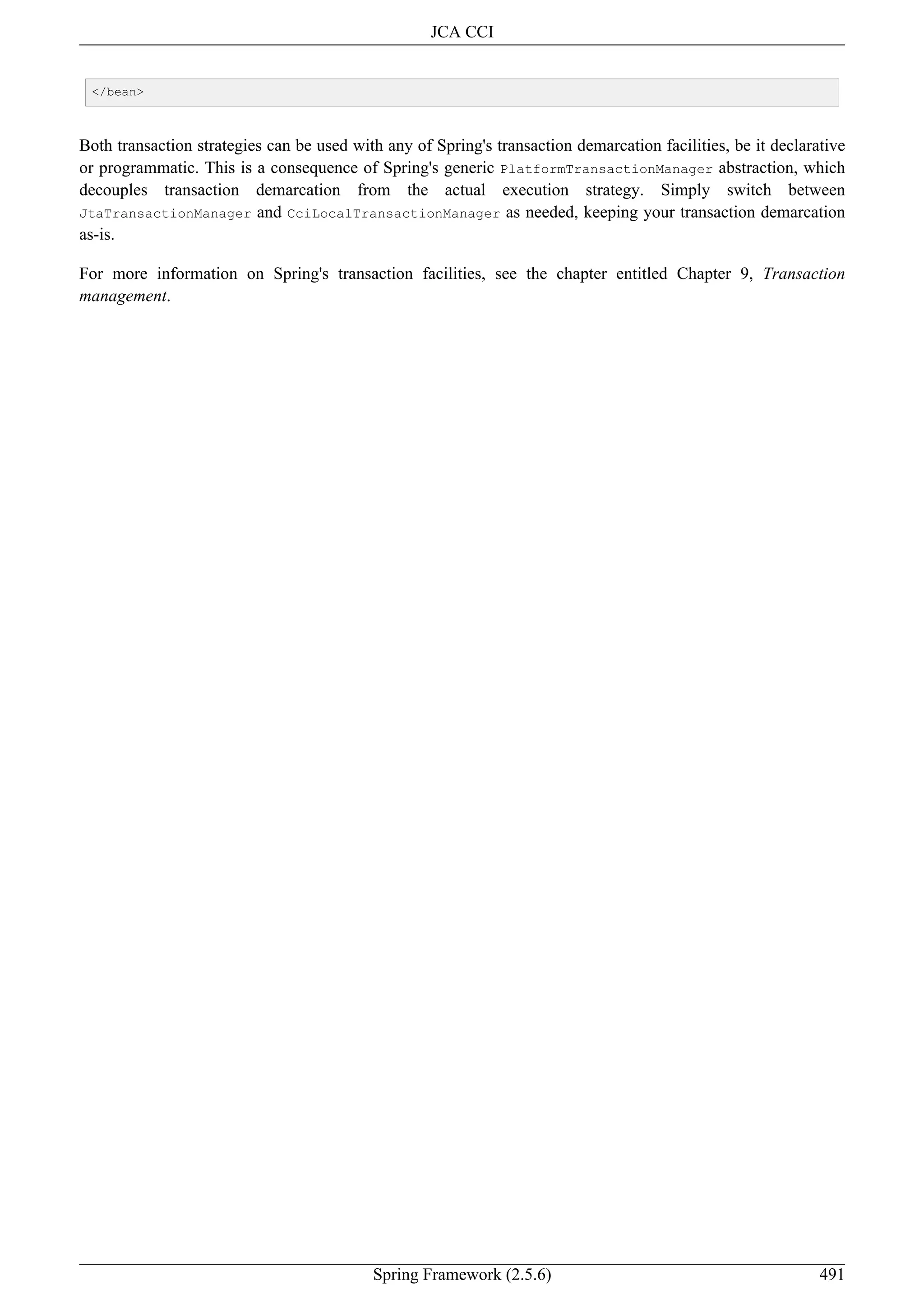 JCA CCI

</bean>

Both transaction strategies can be used with any of Spring's transaction demarcation facilities, be it declarative or programmatic. This is a consequence of Spring's generic PlatformTransactionManager abstraction, which decouples transaction demarcation from the actual execution strategy. Simply switch between JtaTransactionManager and CciLocalTransactionManager as needed, keeping your transaction demarcation as-is.

For more information on Spring's transaction facilities, see the chapter entitled Chapter 9, Transaction management.

Spring Framework (2.5.6) 491